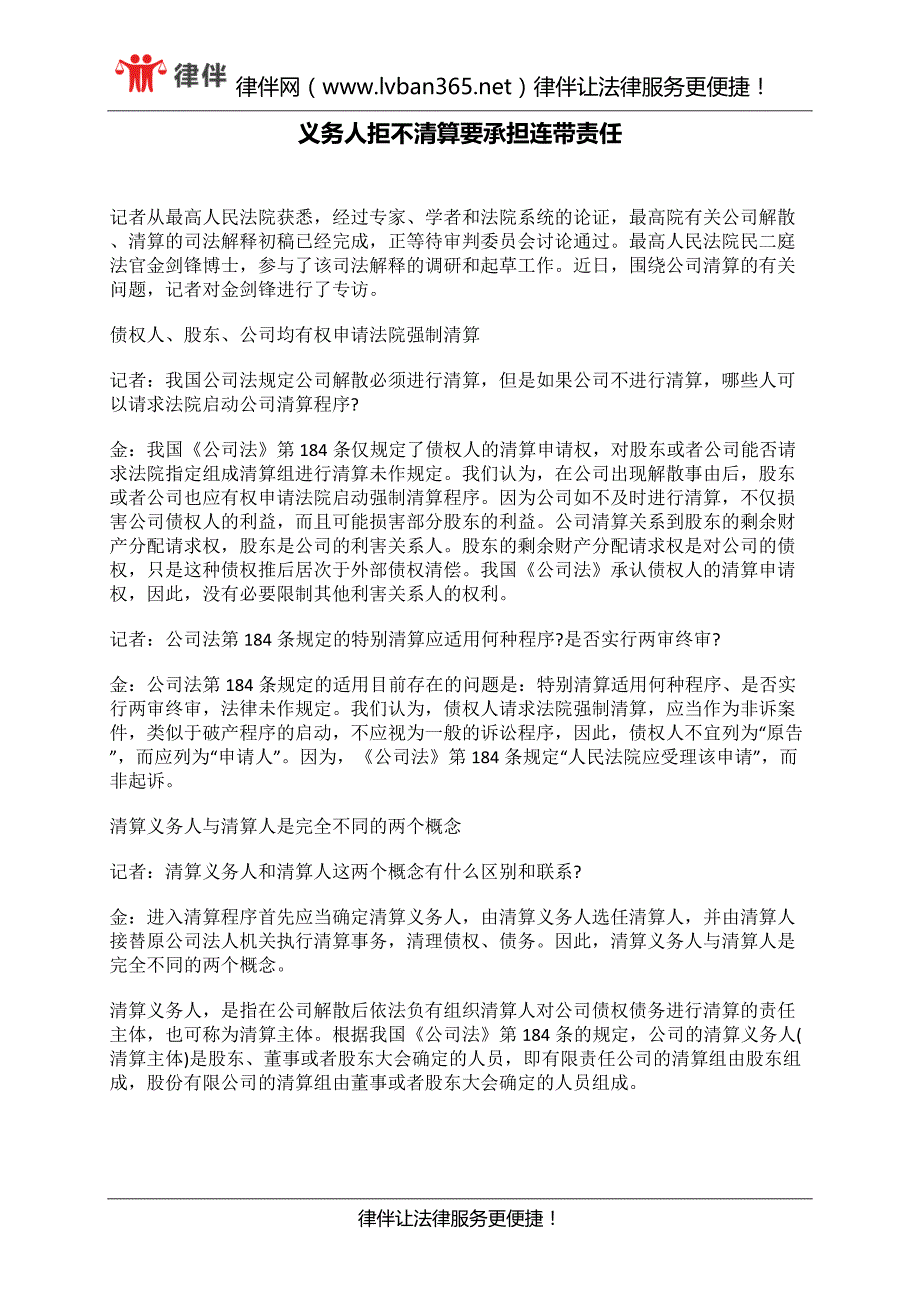 律伴 律伴网（www.lvban365.net）律伴让法律服务更便捷！

义务人拒不清算要承担连带责任

记者从最高人民法院获悉，经过专家、学者和法院系统的论证，最高院有关公司解散、清算的司法解释初稿已经完成，正等待审判委员会讨论通过。最高人民法院民二庭法官金剑锋博士，参与了该司法解释的调研和起草工作。近日，围绕公司清算的有关问题，记者对金剑锋进行了专访。

债权人、股东、公司均有权申请法院强制清算

记者：我国公司法规定公司解散必须进行清算，但是如果公司不进行清算，哪些人可以请求法院启动公司清算程序?

金：我国《公司法》第 184 条仅规定了债权人的清算申请权，对股东或者公司能否请求法院指定组成清算组进行清算未作规定。我们认为，在公司出现解散事由后，股东或者公司也应有权申请法院启动强制清算程序。因为公司如不及时进行清算，不仅损害公司债权人的利益，而且可能损害部分股东的利益。公司清算关系到股东的剩余财产分配请求权，股东是公司的利害关系人。股东的剩余财产分配请求权是对公司的债权，只是这种债权推后居次于外部债权清偿。我国《公司法》承认债权人的清算申请权，因此，没有必要限制其他利害关系人的权利。

记者：公司法第 184 条规定的特别清算应适用何种程序?是否实行两审终审?

金：公司法第 184 条规定的适用目前存在的问题是：特别清算适用何种程序、是否实行两审终审，法律未作规定。我们认为，债权人请求法院强制清算，应当作为非诉案件，类似于破产程序的启动，不应视为一般的诉讼程序，因此，债权人不宜列为“原告”，而应列为“申请人”。因为，《公司法》第 184 条规定“人民法院应受理该申请”，而非起诉。

清算义务人与清算人是完全不同的两个概念

记者：清算义务人和清算人这两个概念有什么区别和联系?

金：进入清算程序首先应当确定清算义务人，由清算义务人选任清算人，并由清算人接替原公司法人机关执行清算事务，清理债权、债务。因此，清算义务人与清算人是完全不同的两个概念。

清算义务人，是指在公司解散后依法负有组织清算人对公司债权债务进行清算的责任主体，也可称为清算主体。根据我国《公司法》第 184 条的规定，公司的清算义务人(清算主体)是股东、董事或者股东大会确定的人员，即有限责任公司的清算组由股东组成，股份有限公司的清算组由董事或者股东大会确定的人员组成。

律伴让法律服务更便捷！